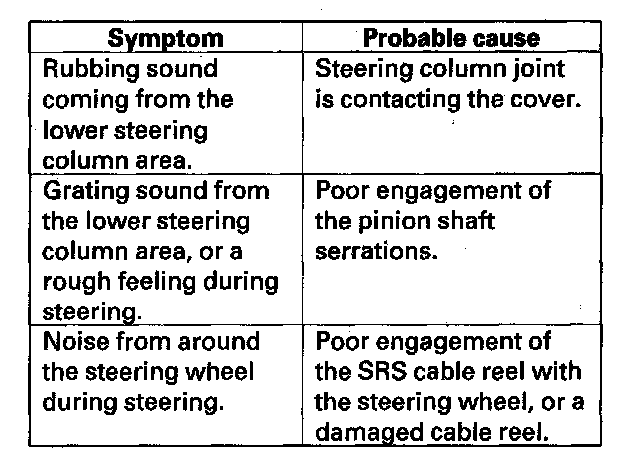 | Symptom | Probable cause |
|---|---|
| Rubbing sound coming from the lower steering column area. | Steering column joint is contacting the cover. |
| Grating sound from the lower steering column area, or a rough feeling during steering. | Poor engagement of the pinion shaft serrations. |
| Noise from around the steering wheel during steering. | Poor engagement of the SRS cable reel with the steering wheel, or a damaged cable reel. |